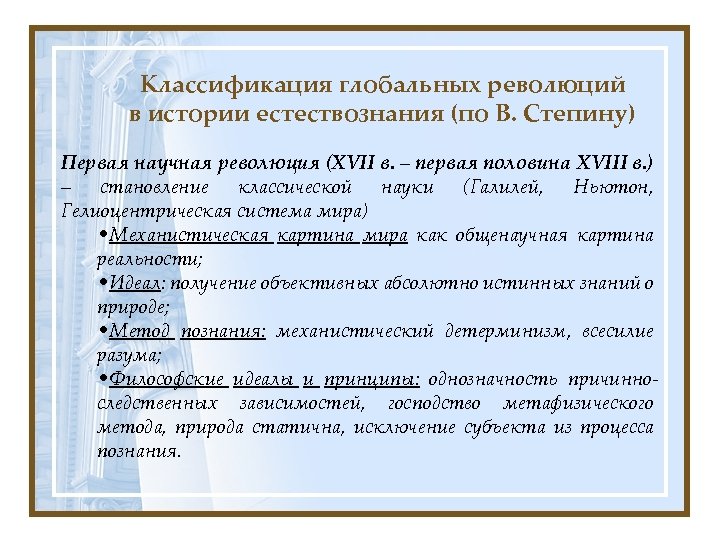 Классификация глобальных революций в истории естествознания (по В. Степину)

Первая научная революция (XVII в. – первая половина XVIII в.) – становление классической науки (Галилей, Ньютон, Гелиоцентрическая система мира)

•Механистическая картина мира как общенаучная картина реальности;

•Идеал: получение объективных абсолютно истинных знаний о природе;

•Метод познания: механистический детерминизм, всесилие разума;

•Философские идеалы и принципы: однозначность причинно-следственных зависимостей, господство метафизического метода, природа статична, исключение субъекта из процесса познания.